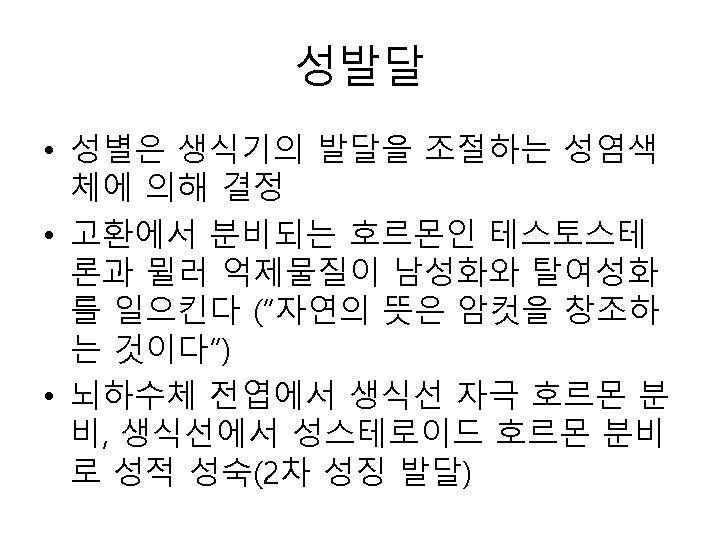 성발달

• 성별은 생식기의 발달을 조절하는 성염색체에 의해 결정

• 고환에서 분비되는 호르몬인 테스토스테론과 뮐러 억제물질이 남성화와 탈여성화를 일으킨다 ("자연의 뜻은 암컷을 창조하는 것이다")

• 뇌하수체 전엽에서 생식선 자극 호르몬 분비, 생식선에서 성스테로이드 호르몬 분비로 성적 성숙(2차 성징 발달)